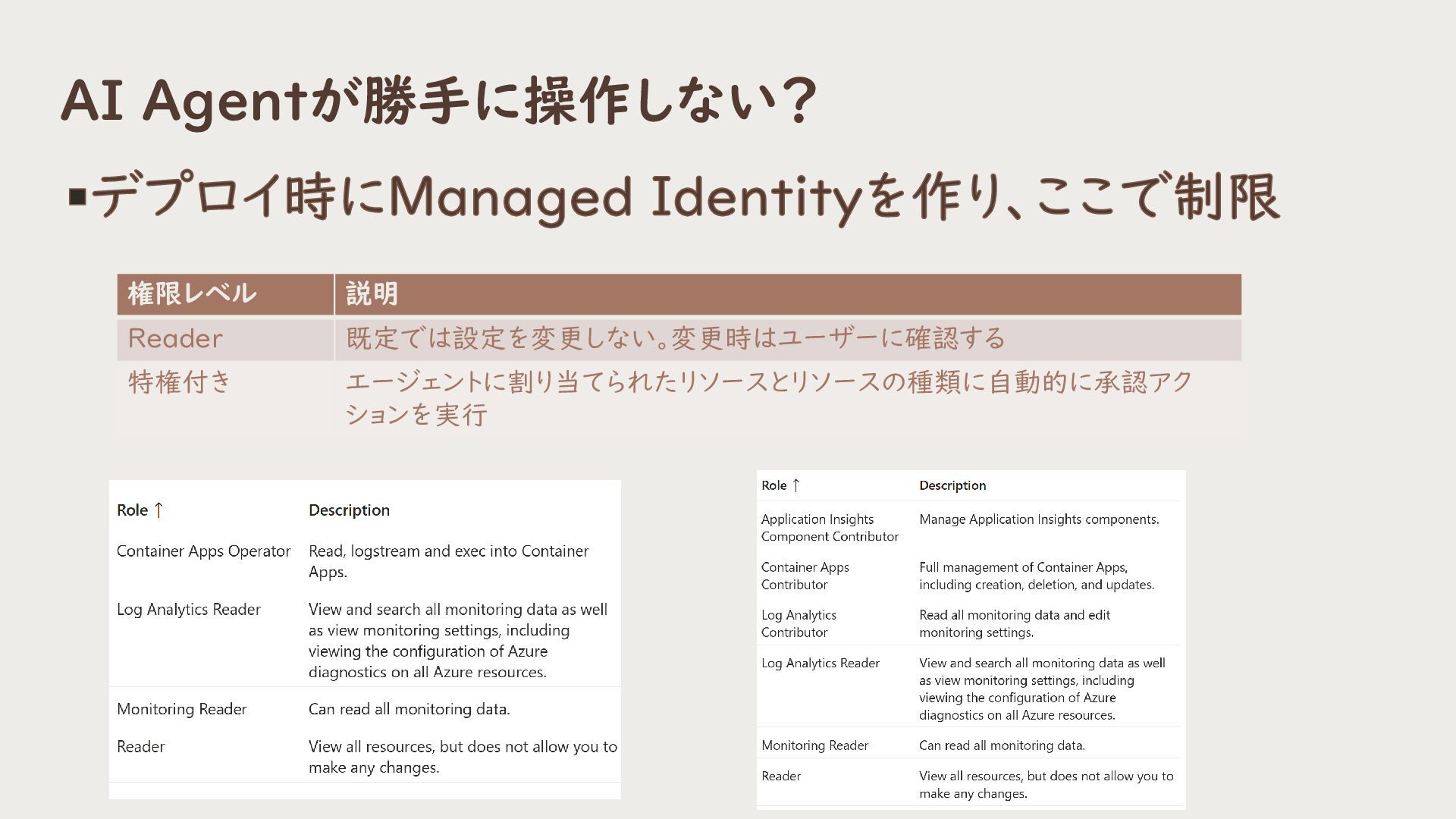 AI Agentが勝手に操作しない?

▪デプロイ時にManaged Identityを作り、ここで制限

| 権限レベル | 説明 |
|---|---|
| Reader | 既定では設定を変更しない。変更時はユーザーに確認する |
| 特権付き | エージェントに割り当てられたリソースとリソースの種類に自動的に承認アクションを実行 |

| Role ↑ | Description |
|---|---|
| Container Apps Operator | Read, logstream and exec into Container Apps. |
| Log Analytics Reader | View and search all monitoring data as well as view monitoring settings, including viewing the configuration of Azure diagnostics on all Azure resources. |
| Monitoring Reader | Can read all monitoring data. |
| Reader | View all resources, but does not allow you to make any changes. |

| Role ↑ | Description |
|---|---|
| Application Insights Component Contributor | Manage Application Insights components. |
| Container Apps Contributor | Full management of Container Apps, including creation, deletion, and updates. |
| Log Analytics Contributor | Read all monitoring data and edit monitoring settings. |
| Log Analytics Reader | View and search all monitoring data as well as view monitoring settings, including viewing the configuration of Azure diagnostics on all Azure resources. |
| Monitoring Reader | Can read all monitoring data. |
| Reader | View all resources, but does not allow you to make any changes. |